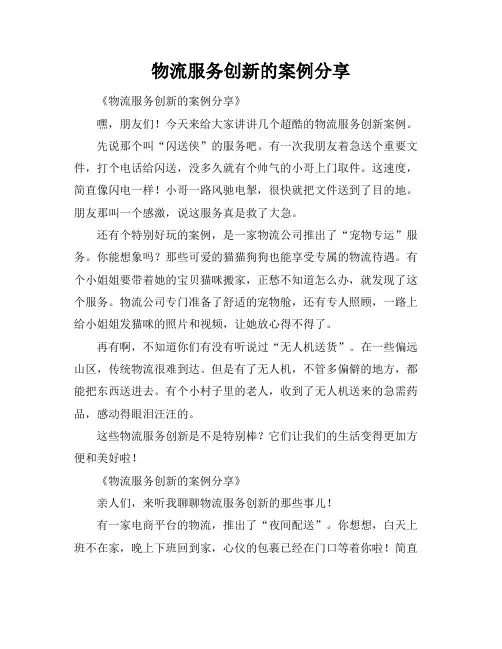 物流服务创新的案例分享

《物流服务创新的案例分享》

嘿，朋友们！今天来给大家讲讲几个超酷的物流服务创新案例。

先说那个叫“闪送侠”的服务吧。有一次我朋友着急送个重要文件，打个电话给闪送，没多久就有个帅气的小哥上门取件。这速度，简直像闪电一样！小哥一路风驰电掣，很快就把文件送到了目的地。朋友那叫一个感激，说这服务真是救了大急。

还有个特别好玩的案例，是一家物流公司推出了“宠物专运”服务。你能想象吗？那些可爱的猫猫狗狗也能享受专属的物流待遇。有个小姐姐要带着她的宝贝猫咪搬家，正愁不知道怎么办，就发现了这个服务。物流公司专门准备了舒适的宠物舱，还有专人照顾，一路上给小姐姐发猫咪的照片和视频，让她放心得不得了。

再有啊，不知道你们有没有听说过“无人机送货”。在一些偏远山区，传统物流很难到达。但是有了无人机，不管多偏僻的地方，都能把东西送进去。有个小村子里的老人，收到了无人机送来的急需药品，感动得眼泪汪汪的。

这些物流服务创新是不是特别棒？它们让我们的生活变得更加方便和美好啦！

《物流服务创新的案例分享》

亲人们，来听我聊聊物流服务创新的那些事儿！

有一家电商平台的物流，推出了“夜间配送”。你想想，白天上班不在家，晚上下班回到家，心仪的包裹已经在门口等着你啦！简直